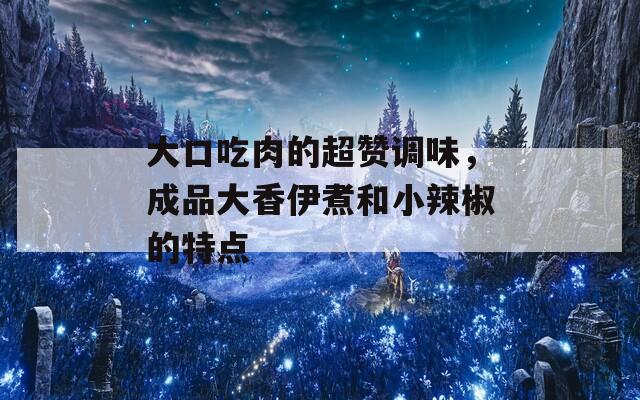 大口吃肉的超赞调味，成品大香伊煮和小辣椒的特点